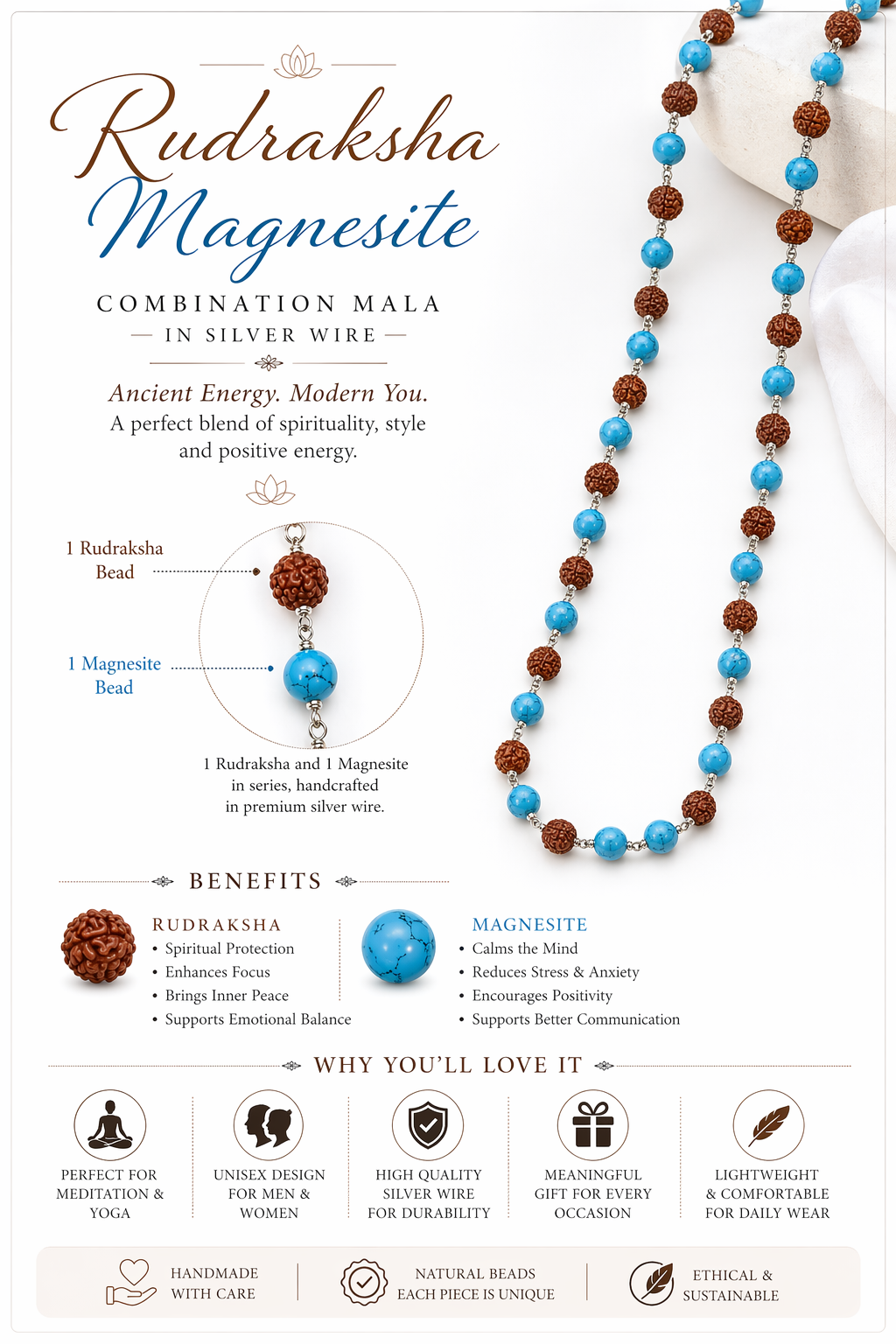 Rudraksha Magnesite

COMBINATION MALA

— IN SILVER WIRE —

Ancient Energy. Modern You.
A perfect blend of spirituality, style and positive energy.

1 Rudraksha Bead

1 Magnesite Bead

1 Rudraksha and 1 Magnesite in series, handcrafted in premium silver wire.

BENEFITS

RUDRAKSHA
• Spiritual Protection
• Enhances Focus
• Brings Inner Peace
• Supports Emotional Balance

MAGNESITE
• Calms the Mind
• Reduces Stress & Anxiety
• Encourages Positivity
• Supports Better Communication

WHY YOU'LL LOVE IT

PERFECT FOR MEDITATION & YOGA

UNISEX DESIGN FOR MEN & WOMEN

HIGH QUALITY SILVER WIRE FOR DURABILITY

MEANINGFUL GIFT FOR EVERY OCCASION

LIGHTWEIGHT & COMFORTABLE FOR DAILY WEAR

HANDMADE WITH CARE

NATURAL BEADS EACH PIECE IS UNIQUE

ETHICAL & SUSTAINABLE